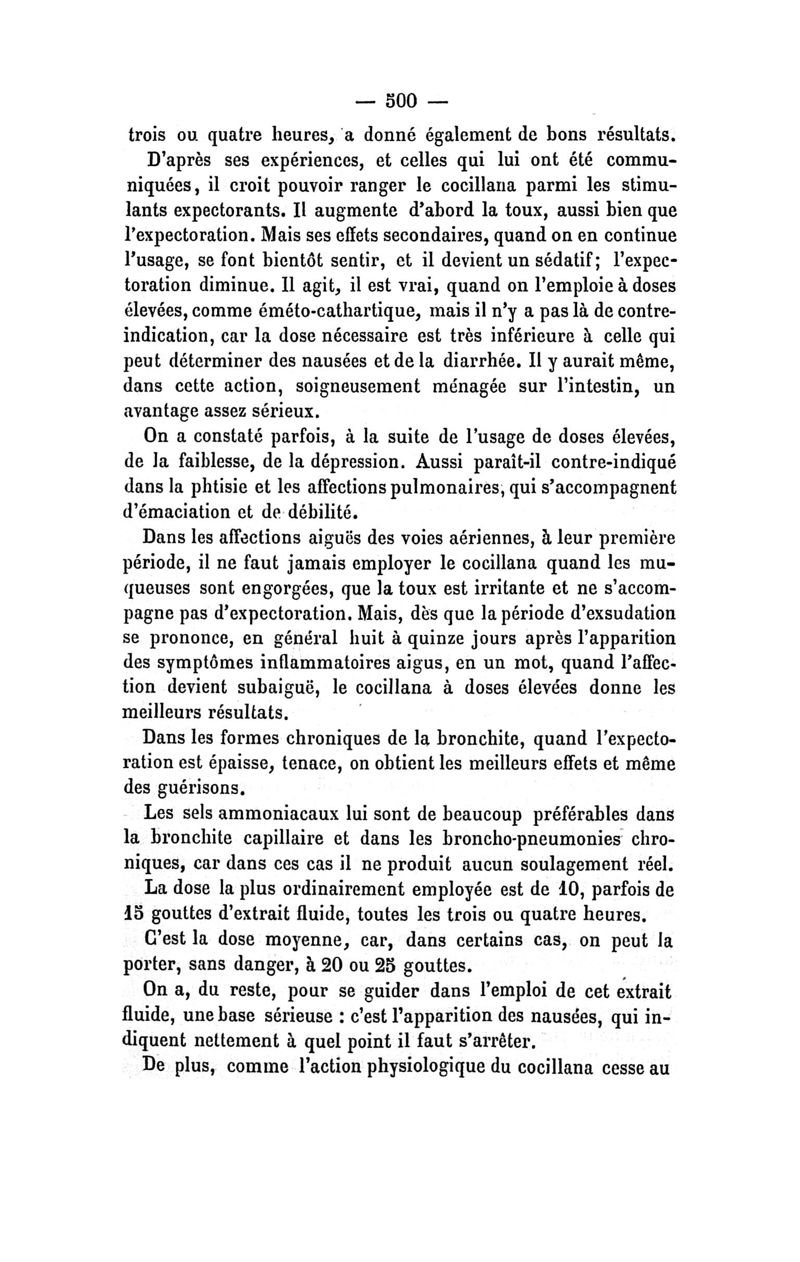 — 500 —

trois ou quatre heures, a donné également de bons résultats.

D'après ses expériences, et celles qui lui ont été communiquées, il croit pouvoir ranger le cocillana parmi les stimulants expectorants. Il augmente d'abord la toux, aussi bien que l'expectoration. Mais ses effets secondaires, quand on en continue l'usage, se font bientôt sentir, et il devient un sédatif; l'expectoration diminue. Il agit, il est vrai, quand on l'emploie à doses élevées, comme éméto-cathartique, mais il n'y a pas là de contre-indication, car la dose nécessaire est très inférieure à celle qui peut déterminer des nausées et de la diarrhée. Il y aurait même, dans cette action, soigneusement ménagée sur l'intestin, un avantage assez sérieux.

On a constaté parfois, à la suite de l'usage de doses élevées, de la faiblesse, de la dépression. Aussi paraît-il contre-indiqué dans la phtisie et les affections pulmonaires, qui s'accompagnent d'émaciation et de débilité.

Dans les affections aiguës des voies aériennes, à leur première période, il ne faut jamais employer le cocillana quand les muqueuses sont engorgées, que la toux est irritante et ne s'accompagne pas d'expectoration. Mais, dès que la période d'exsudation se prononce, en général huit à quinze jours après l'apparition des symptômes inflammatoires aigus, en un mot, quand l'affection devient subaiguë, le cocillana à doses élevées donne les meilleurs résultats.

Dans les formes chroniques de la bronchite, quand l'expectoration est épaisse, tenace, on obtient les meilleurs effets et même des guérisons.

Les sels ammoniacaux lui sont de beaucoup préférables dans la bronchite capillaire et dans les broncho-pneumonies chroniques, car dans ces cas il ne produit aucun soulagement réel.

La dose la plus ordinairement employée est de 10, parfois de 15 gouttes d'extrait fluide, toutes les trois ou quatre heures.

C'est la dose moyenne, car, dans certains cas, on peut la porter, sans danger, à 20 ou 25 gouttes.

On a, du reste, pour se guider dans l'emploi de cet extrait fluide, une base sérieuse : c'est l'apparition des nausées, qui indiquent nettement à quel point il faut s'arrêter.

De plus, comme l'action physiologique du cocillana cesse au